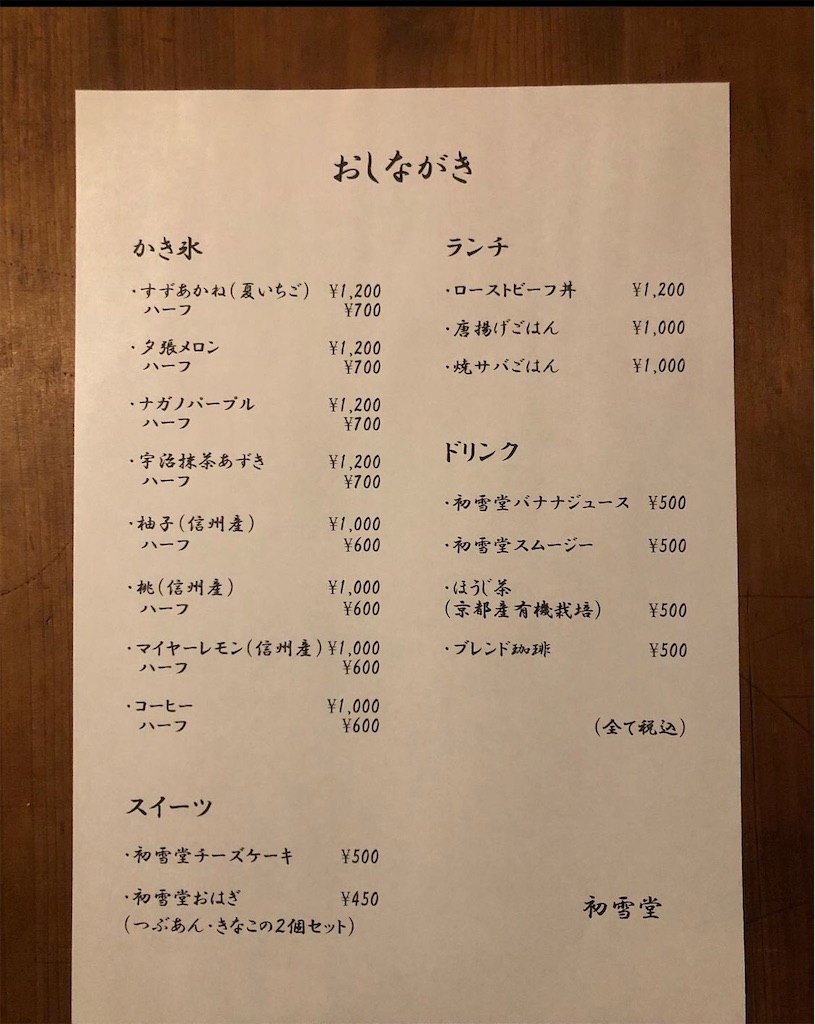 おしながき

かき氷

・すずあかね（夏いちご） ¥1,200
ハーフ ¥700

・夕張メロン ¥1,200
ハーフ ¥700

・ナガノパープル ¥1,200
ハーフ ¥700

・宇治抹茶あずき ¥1,200
ハーフ ¥700

・柚子（信州産） ¥1,000
ハーフ ¥600

・桃（信州産） ¥1,000
ハーフ ¥600

・マイヤーレモン（信州産） ¥1,000
ハーフ ¥600

・コーヒー ¥1,000
ハーフ ¥600

スイーツ

・初雪堂チーズケーキ ¥500

・初雪堂おはぎ ¥450
（つぶあん・きなこの2個セット）

ランチ

・ローストビーフ丼 ¥1,200

・唐揚げごはん ¥1,000

・焼サバごはん ¥1,000

ドリンク

・初雪堂バナナジュース ¥500

・初雪堂スムージー ¥500

・ほうじ茶
（京都産有機栽培） ¥500

・ブレンド珈琲 ¥500

（全て税込）

初雪堂